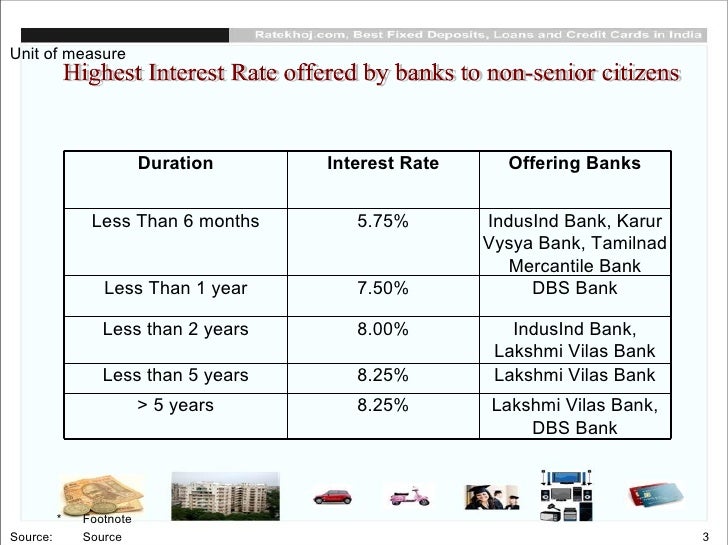 Ratekhoj.com, Best Fixed Deposits, Loans and Credit Cards in India

Unit of measure

Highest Interest Rate offered by banks to non-senior citizens

| Duration | Interest Rate | Offering Banks |
|---|---|---|
| Less Than 6 months | 5.75% | IndusInd Bank, Karur Vysya Bank, Tamilnad Mercantile Bank |
| Less Than 1 year | 7.50% | DBS Bank |
| Less than 2 years | 8.00% | IndusInd Bank, Lakshmi Vilas Bank |
| Less than 5 years | 8.25% | Lakshmi Vilas Bank |
| > 5 years | 8.25% | Lakshmi Vilas Bank, DBS Bank |

* Footnote

Source: Source

3